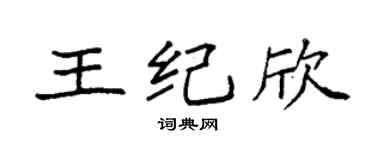 王纪欣

词典网